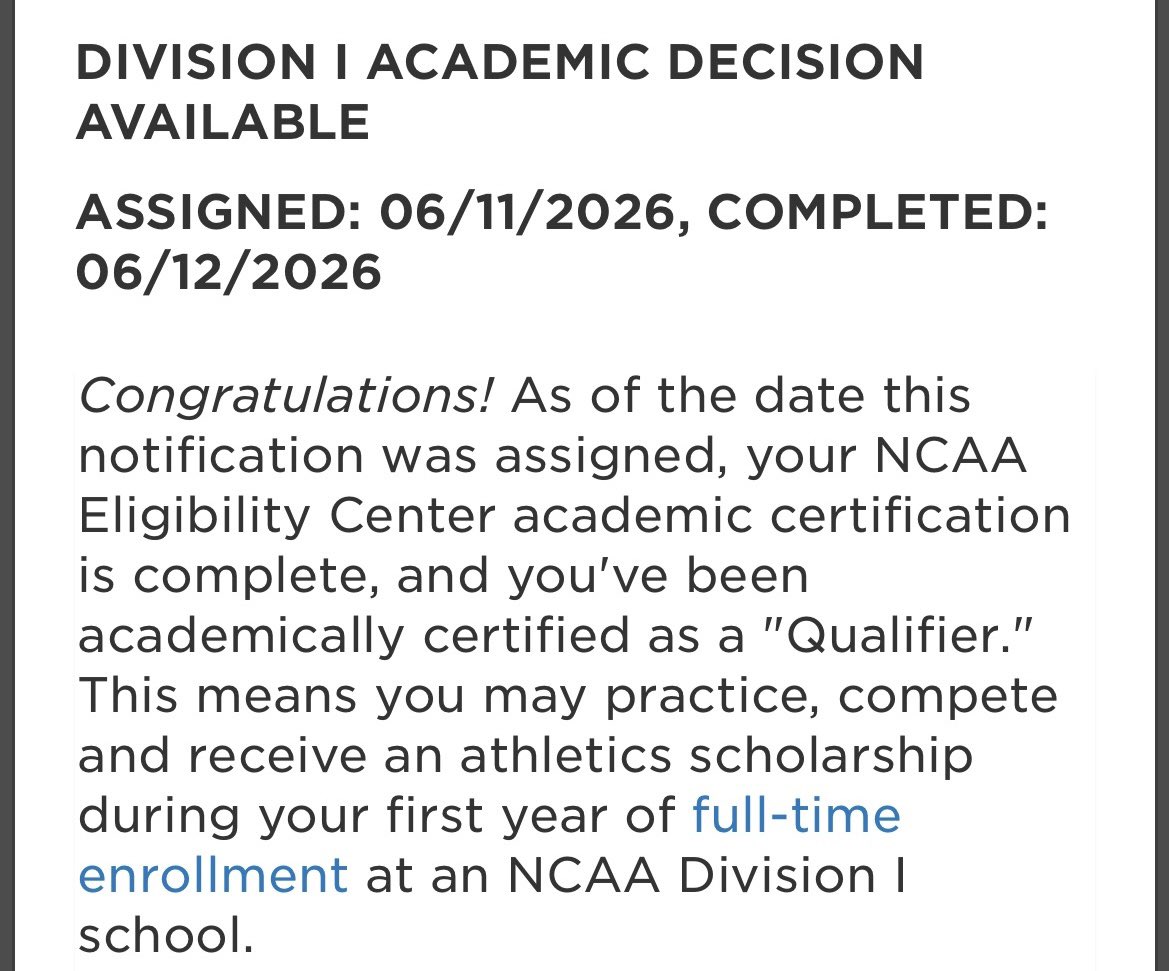 DIVISION I ACADEMIC DECISION AVAILABLE

ASSIGNED: 06/11/2026, COMPLETED: 06/12/2026

Congratulations! As of the date this notification was assigned, your NCAA Eligibility Center academic certification is complete, and you've been academically certified as a "Qualifier." This means you may practice, compete and receive an athletics scholarship during your first year of full-time enrollment at an NCAA Division I school.